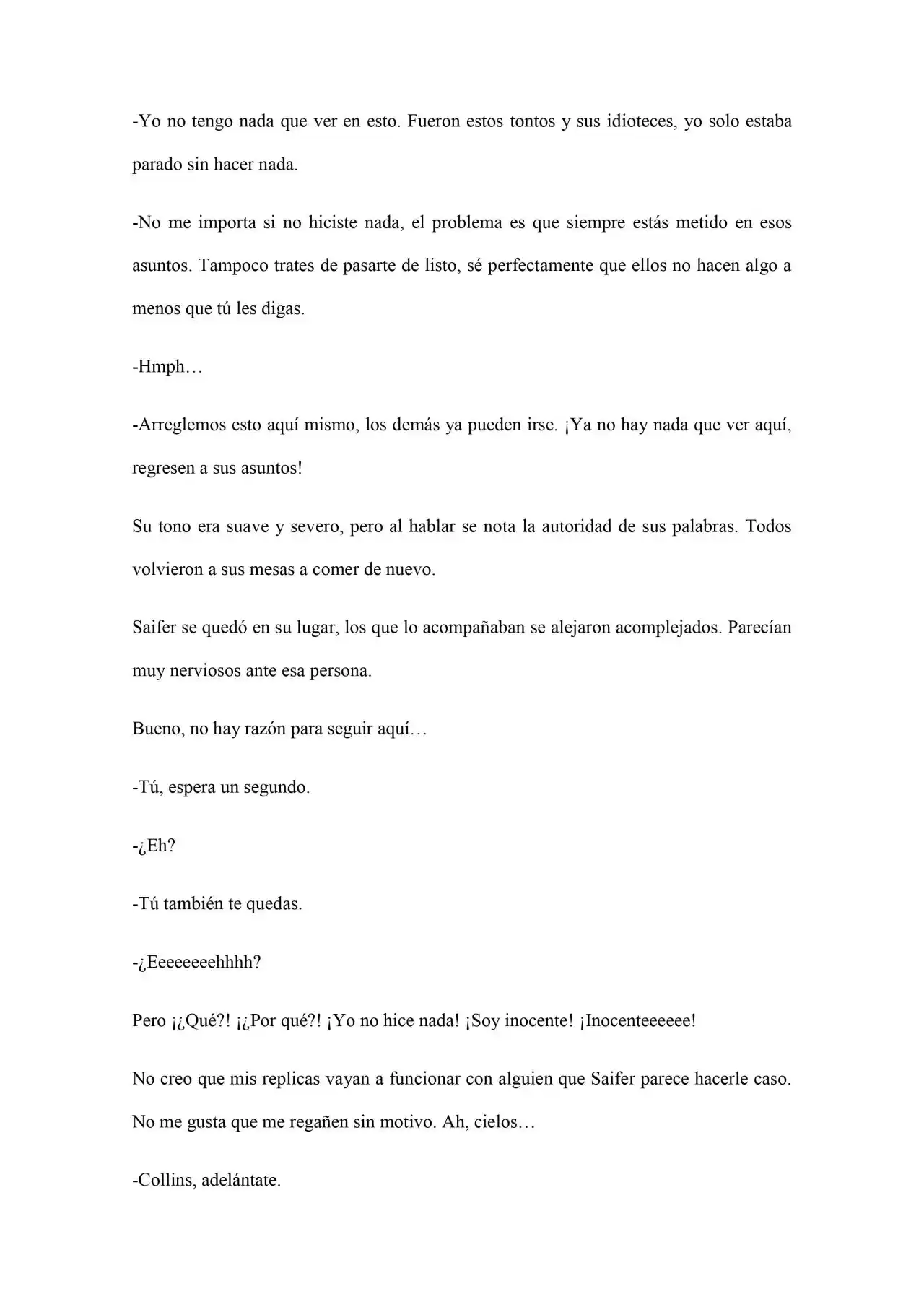 -Yo no tengo nada que ver en esto. Fueron estos tontos y sus idioteces, yo solo estaba parado sin hacer nada.

-No me importa si no hiciste nada, el problema es que siempre estás metido en esos asuntos. Tampoco trates de pasarte de listo, sé perfectamente que ellos no hacen algo a menos que tú les digas.

-Hmph…

-Arreglemos esto aquí mismo, los demás ya pueden irse. ¡Ya no hay nada que ver aquí, regresen a sus asuntos!

Su tono era suave y severo, pero al hablar se nota la autoridad de sus palabras. Todos volvieron a sus mesas a comer de nuevo.

Saifer se quedó en su lugar, los que lo acompañaban se alejaron acomplejados. Parecían muy nerviosos ante esa persona.

Bueno, no hay razón para seguir aquí…

-Tú, espera un segundo.

-¿Eh?

-Tú también te quedas.

-¿Eeeeeeeehhhh?

Pero ¡¿Qué?! ¡¿Por qué?! ¡Yo no hice nada! ¡Soy inocente! ¡Inocenteeeeee!

No creo que mis replicas vayan a funcionar con alguien que Saifer parece hacerle caso. No me gusta que me regañen sin motivo. Ah, cielos…

-Collins, adelántate.